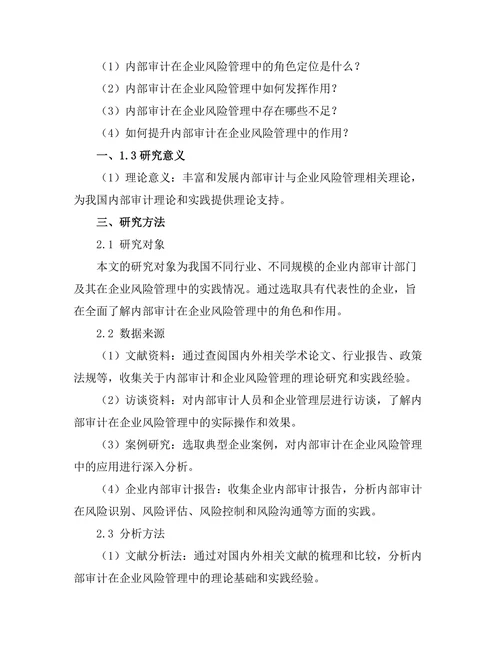 （1）内部审计在企业风险管理中的角色定位是什么？

（2）内部审计在企业风险管理中如何发挥作用？

（3）内部审计在企业风险管理中存在哪些不足？

（4）如何提升内部审计在企业风险管理中的作用？

一、1.3 研究意义

（1）理论意义：丰富和发展内部审计与企业风险管理相关理论，为我国内部审计理论和实践提供理论支持。

三、研究方法

2.1 研究对象

本文的研究对象为我国不同行业、不同规模的企业内部审计部门及其在企业风险管理中的实践情况。通过选取具有代表性的企业，旨在全面了解内部审计在企业风险管理中的角色和作用。

2.2 数据来源

（1）文献资料：通过查阅国内外相关学术论文、行业报告、政策法规等，收集关于内部审计和企业风险管理的理论研究和实践经验。

（2）访谈资料：对内部审计人员和企业管理层进行访谈，了解内部审计在企业风险管理中的实际操作和效果。

（3）案例研究：选取典型企业案例，对内部审计在企业风险管理中的应用进行深入分析。

（4）企业内部审计报告：收集企业内部审计报告，分析内部审计在风险识别、风险评估、风险控制和风险沟通等方面的实践。

2.3 分析方法

（1）文献分析法：通过对国内外相关文献的梳理和比较，分析内部审计在企业风险管理中的理论基础和实践经验。